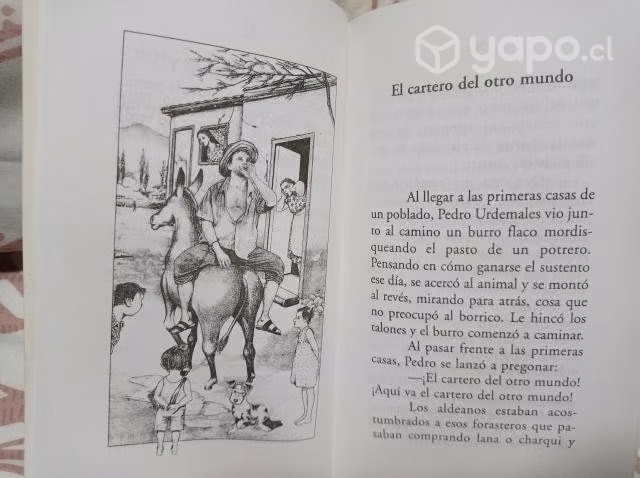 yapo.cl

El cartero del otro mundo

Al llegar a las primeras casas de un poblado, Pedro Urdemales vio junto al camino un burro flaco mordisqueando el pasto de un potrero. Pensando en cómo ganarse el sustento ese día, se acercó al animal y se montó al revés, mirando para atrás, cosa que no preocupó al borrico. Le hincó los talones y el burro comenzó a caminar.

Al pasar frente a las primeras casas, Pedro se lanzó a pregonar:

—¡El cartero del otro mundo! ¡Aquí va el cartero del otro mundo!

Los aldeanos estaban acostumbrados a esos forasteros que pasaban comprando lana o charqui y